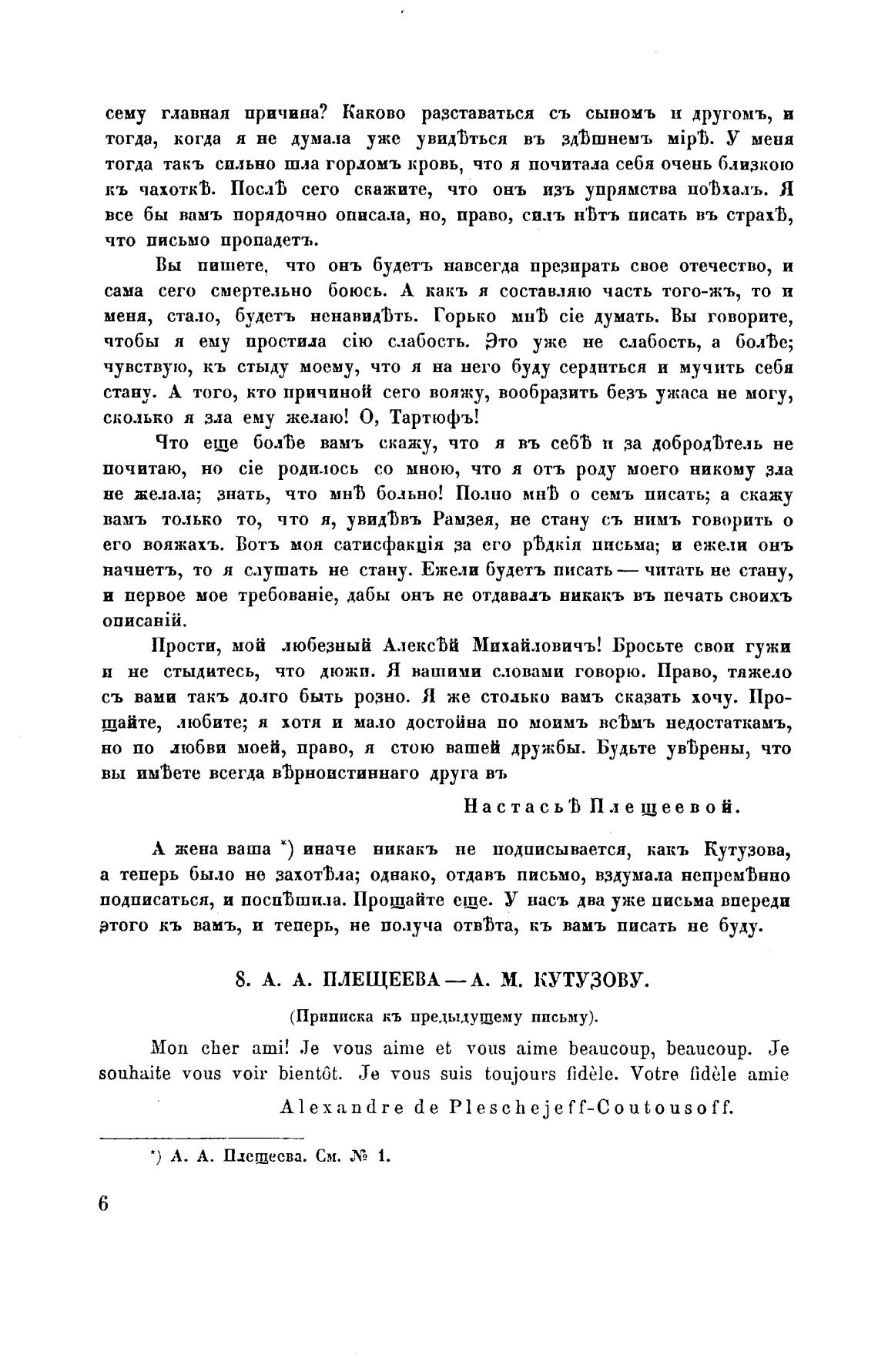 сему главная причина? Каково разставаться съ сыномъ и другомъ, и тогда, когда я не думала уже увидѣться въ здѣшнемъ мірѣ. У меня тогда такъ сильно шла горломъ кровь, что я почитала себя очень близкою къ чахоткѣ. Послѣ сего скажите, что онъ изъ упрямства поѣхалъ. Я все бы вамъ порядочно описала, но, право, силъ нѣтъ писать въ страхѣ, что письмо пропадетъ.

Вы пишете, что онъ будетъ навсегда презирать свое отечество, и сама сего смертельно боюсь. А какъ я составляю часть того-жъ, то и меня, стало, будетъ ненавидѣть. Горько мнѣ сіе думать. Вы говорите, чтобы я ему простила сію слабость. Это уже не слабость, а болѣе; чувствую, къ стыду моему, что я на него буду сердиться и мучить себя стану. А того, кто причиной сего вояжу, вообразить безъ ужаса не могу, сколько я зла ему желаю! О, Тартюфъ!

Что еще болѣе вамъ скажу, что я въ себѣ и за добродѣтель не почитаю, но сіе родилось со мною, что я отъ роду моего никому зла не желала; знать, что мнѣ больно! Полно мнѣ о семъ писать; а скажу вамъ только то, что я, увидѣвъ Рамзея, не стану съ нимъ говорить о его вояжахъ. Вотъ моя сатисфакція за его рѣдкія письма; и ежели онъ начнетъ, то я слушать не стану. Ежели будетъ писать — читать не стану, и первое мое требованіе, дабы онъ не отдавалъ никакъ въ печать своихъ описаній.

Прости, мой любезный Алексѣй Михайловичъ! Бросьте свои гужи и не стыдитесь, что дюжи. Я вашими словами говорю. Право, тяжело съ вами такъ долго быть розно. Я же столько вамъ сказать хочу. Прощайте, любите; я хотя и мало достойна по моимъ всѣмъ недостаткамъ, но по любви моей, право, я стою вашей дружбы. Будьте увѣрены, что вы имѣете всегда вѣрноистиннаго друга въ

Настасьѣ Плещеевой.

А жена ваша *) иначе никакъ не подписывается, какъ Кутузова, а теперь было не захотѣла; однако, отдавъ письмо, вздумала непремѣнно подписаться, и поспѣшила. Прощайте еще. У насъ два уже письма впереди этого къ вамъ, и теперь, не получа отвѣта, къ вамъ писать не буду.

8. А. А. ПЛЕЩЕЕВА — А. М. КУТУЗОВУ.

(Приписка къ предыдущему письму).

Mon cher ami! Je vous aime et vous aime beaucoup, beaucoup. Je souhaite vous voir bientôt. Je vous suis toujours fidèle. Votre fidèle amie

Alexandre de Pleschejeff-Coutousoff.

*) А. А. Плещеева. См. № 1.

6